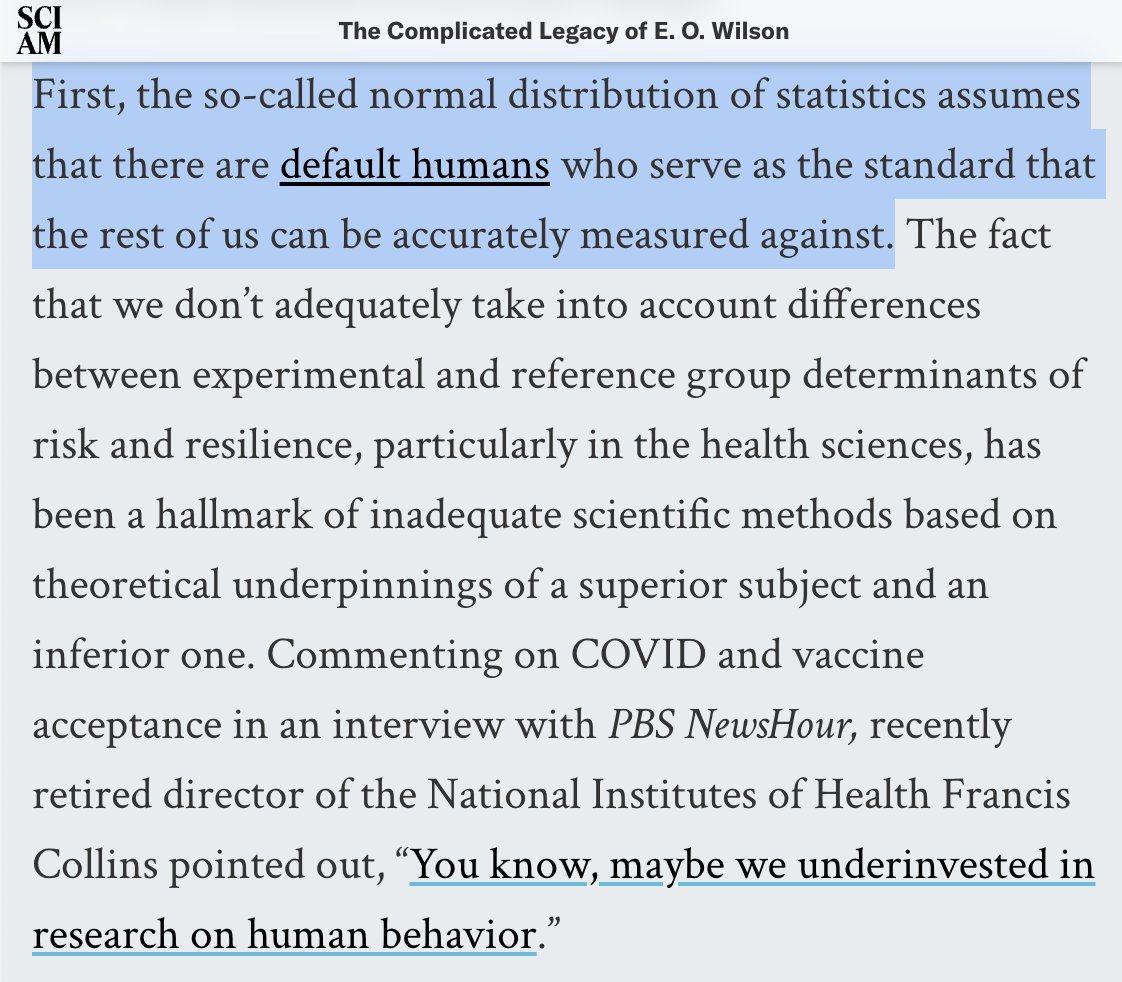 SCI AM

The Complicated Legacy of E. O. Wilson

First, the so-called normal distribution of statistics assumes that there are default humans who serve as the standard that the rest of us can be accurately measured against. The fact that we don't adequately take into account differences between experimental and reference group determinants of risk and resilience, particularly in the health sciences, has been a hallmark of inadequate scientific methods based on theoretical underpinnings of a superior subject and an inferior one. Commenting on COVID and vaccine acceptance in an interview with PBS NewsHour, recently retired director of the National Institutes of Health Francis Collins pointed out, "You know, maybe we underinvested in research on human behavior."